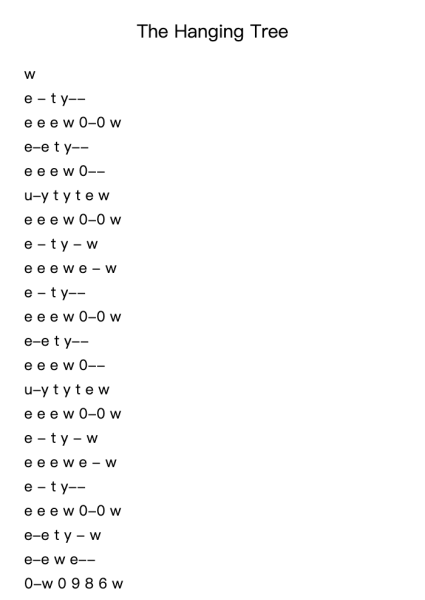 The Hanging Tree

w

e – t y––

e e e w 0–0 w

e–e t y––

e e e w 0––

u–y t y t e w

e e e w 0–0 w

e – t y – w

e e e w e – w

e – t y––

e e e w 0–0 w

e–e t y––

e e e w 0––

u–y t y t e w

e e e w 0–0 w

e – t y – w

e e e w e – w

e – t y––

e e e w 0–0 w

e–e t y – w

e–e w e––

0–w 0 9 8 6 w